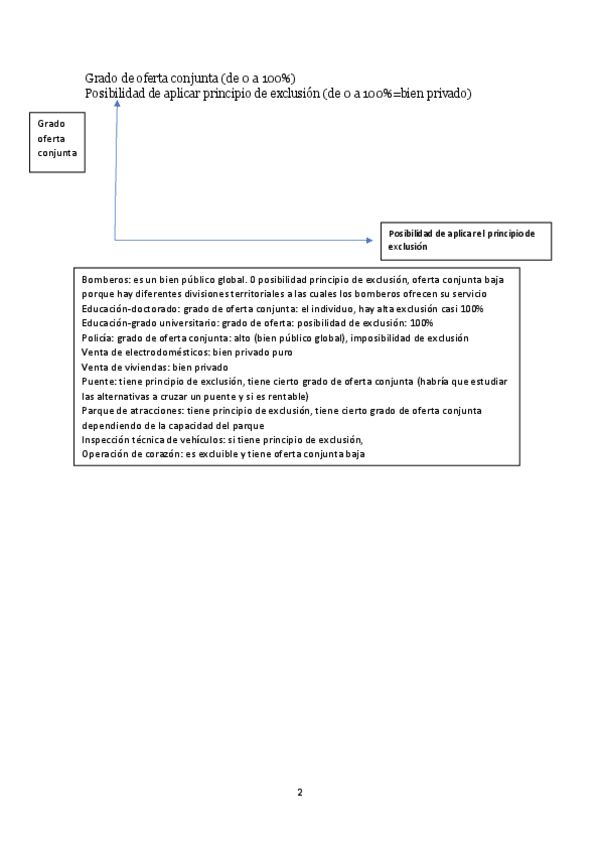 Grado de oferta conjunta (de 0 a 100%)
Posibilidad de aplicar principio de exclusión (de 0 a 100%=bien privado)

Grado oferta conjunta

Posibilidad de aplicar el principio de exclusión

Bomberos: es un bien público global. 0 posibilidad principio de exclusión, oferta conjunta baja porque hay diferentes divisiones territoriales a las cuales los bomberos ofrecen su servicio
Educación-doctorado: grado de oferta conjunta: el individuo, hay alta exclusión casi 100%
Educación-grado universitario: grado de oferta: posibilidad de exclusión: 100%
Policía: grado de oferta conjunta: alto (bien público global), imposibilidad de exclusión
Venta de electrodomésticos: bien privado puro
Venta de viviendas: bien privado
Puente: tiene principio de exclusión, tiene cierto grado de oferta conjunta (habría que estudiar las alternativas a cruzar un puente y si es rentable)
Parque de atracciones: tiene principio de exclusión, tiene cierto grado de oferta conjunta dependiendo de la capacidad del parque
Inspección técnica de vehículos: si tiene principio de exclusión,
Operación de corazón: es excluible y tiene oferta conjunta baja

2